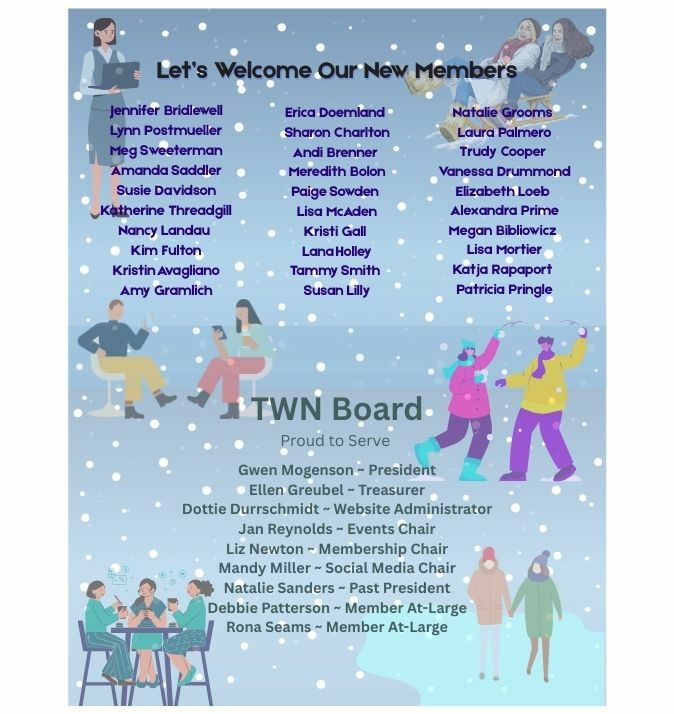 Let's Welcome Our New Members

Jennifer Bridlewell
Lynn Postmueller
Meg Sweeterman
Amanda Saddler
Susie Davidson
Katherine Threadgill
Nancy Landau
Kim Fulton
Kristin Avagliano
Amy Gramlich

Erica Doemland
Sharon Charlton
Andi Brenner
Meredith Bolon
Paige Sowden
Lisa McAden
Kristi Gall
Lana Holley
Tammy Smith
Susan Lilly

Natalie Grooms
Laura Palmero
Trudy Cooper
Vanessa Drummond
Elizabeth Loeb
Alexandra Prime
Megan Bibliowicz
Lisa Mortier
Katja Rapaport
Patricia Pringle

TWN Board

Proud to Serve

Gwen Mogenson ~ President
Ellen Greubel ~ Treasurer
Dottie Durrschmidt ~ Website Administrator
Jan Reynolds ~ Events Chair
Liz Newton ~ Membership Chair
Mandy Miller ~ Social Media Chair
Natalie Sanders ~ Past President
Debbie Patterson ~ Member At-Large
Rona Seams ~ Member At-Large